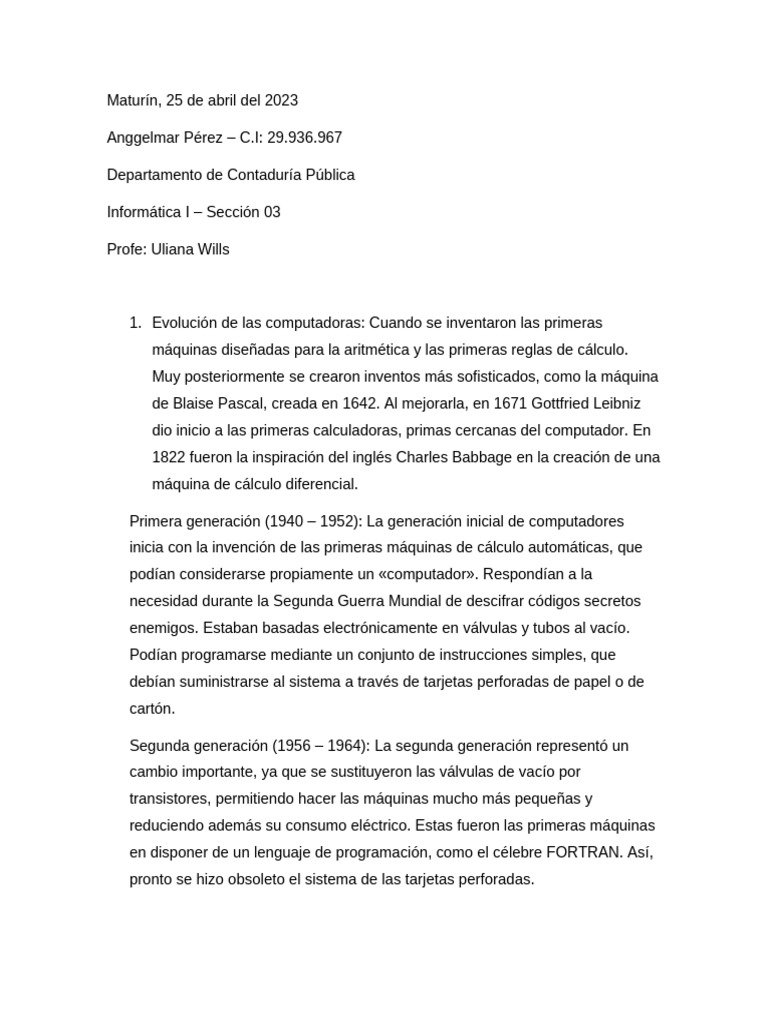 Maturín, 25 de abril del 2023

Anggelmar Pérez – C.I: 29.936.967

Departamento de Contaduría Pública

Informática I – Sección 03

Profe: Uliana Wills

1. Evolución de las computadoras: Cuando se inventaron las primeras máquinas diseñadas para la aritmética y las primeras reglas de cálculo. Muy posteriormente se crearon inventos más sofisticados, como la máquina de Blaise Pascal, creada en 1642. Al mejorarla, en 1671 Gottfried Leibniz dio inicio a las primeras calculadoras, primas cercanas del computador. En 1822 fueron la inspiración del inglés Charles Babbage en la creación de una máquina de cálculo diferencial.

Primera generación (1940 – 1952): La generación inicial de computadores inicia con la invención de las primeras máquinas de cálculo automáticas, que podían considerarse propiamente un «computador». Respondían a la necesidad durante la Segunda Guerra Mundial de descifrar códigos secretos enemigos. Estaban basadas electrónicamente en válvulas y tubos al vacío. Podían programarse mediante un conjunto de instrucciones simples, que debían suministrarse al sistema a través de tarjetas perforadas de papel o de cartón.

Segunda generación (1956 – 1964): La segunda generación representó un cambio importante, ya que se sustituyeron las válvulas de vacío por transistores, permitiendo hacer las máquinas mucho más pequeñas y reduciendo además su consumo eléctrico. Estas fueron las primeras máquinas en disponer de un lenguaje de programación, como el célebre FORTRAN. Así, pronto se hizo obsoleto el sistema de las tarjetas perforadas.